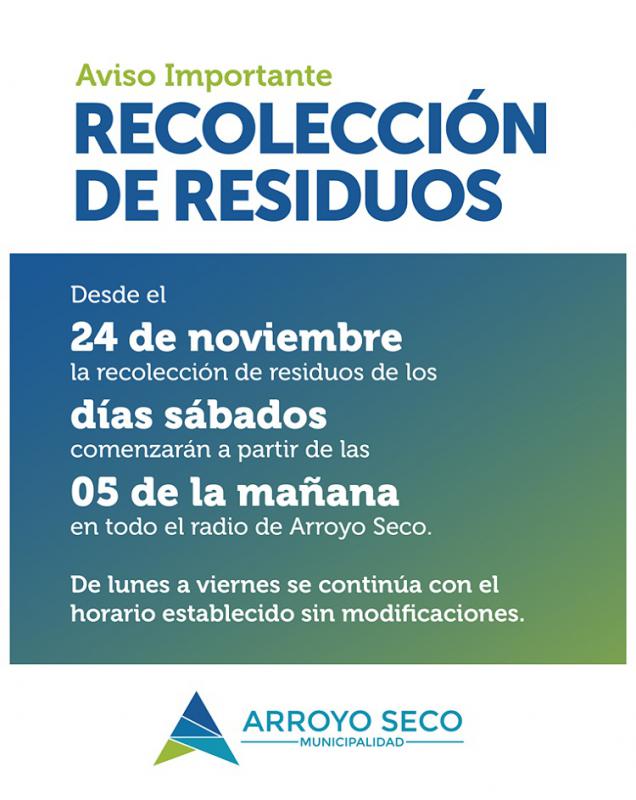 Aviso Importante
RECOLECCIÓN
DE RESIDUOS

Desde el
24 de noviembre
la recolección de residuos de los
días sábados
comenzarán a partir de las
05 de la mañana
en todo el radio de Arroyo Seco.

De lunes a viernes se continúa con el horario establecido sin modificaciones.

ARROYO SECO
MUNICIPALIDAD